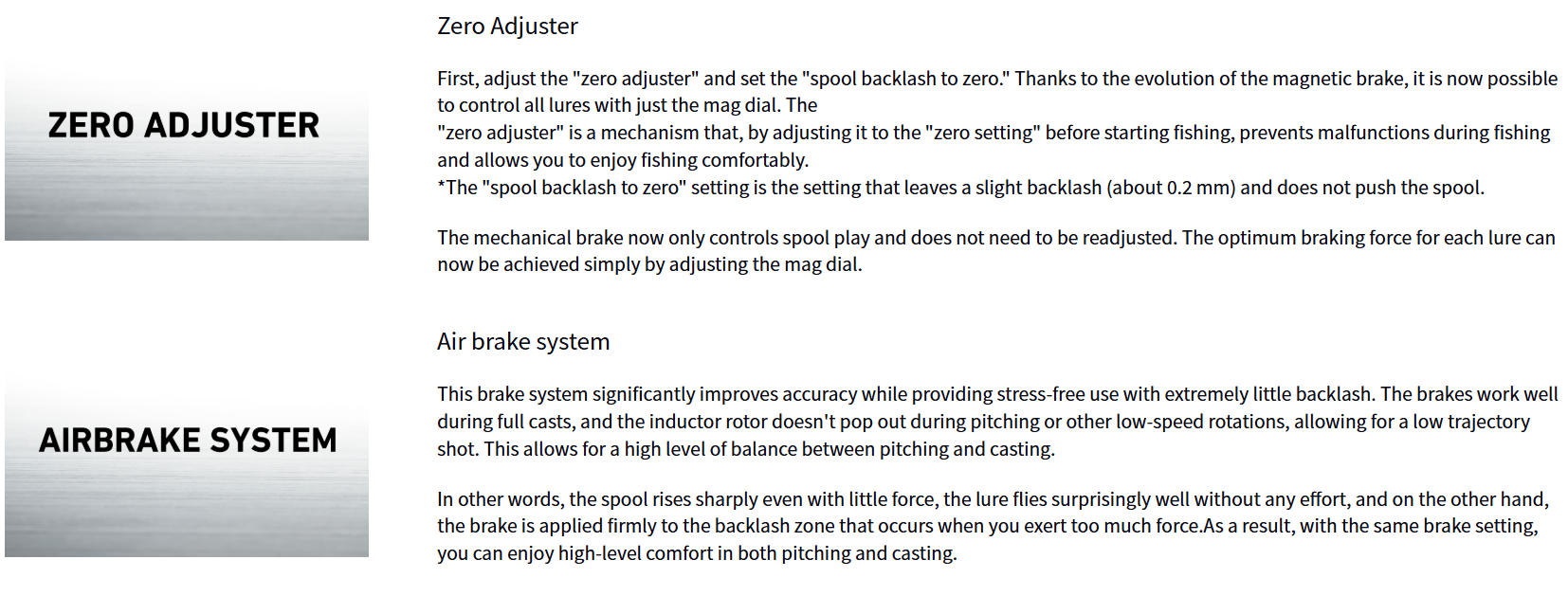 ZERO ADJUSTER

Zero Adjuster

First, adjust the "zero adjuster" and set the "spool backlash to zero." Thanks to the evolution of the magnetic brake, it is now possible to control all lures with just the mag dial. The
"zero adjuster" is a mechanism that, by adjusting it to the "zero setting" before starting fishing, prevents malfunctions during fishing and allows you to enjoy fishing comfortably.
*The "spool backlash to zero" setting is the setting that leaves a slight backlash (about 0.2 mm) and does not push the spool.

The mechanical brake now only controls spool play and does not need to be readjusted. The optimum braking force for each lure can now be achieved simply by adjusting the mag dial.

AIRBRAKE SYSTEM

Air brake system

This brake system significantly improves accuracy while providing stress-free use with extremely little backlash. The brakes work well during full casts, and the inductor rotor doesn't pop out during pitching or other low-speed rotations, allowing for a low trajectory shot. This allows for a high level of balance between pitching and casting.

In other words, the spool rises sharply even with little force, the lure flies surprisingly well without any effort, and on the other hand, the brake is applied firmly to the backlash zone that occurs when you exert too much force.As a result, with the same brake setting, you can enjoy high-level comfort in both pitching and casting.